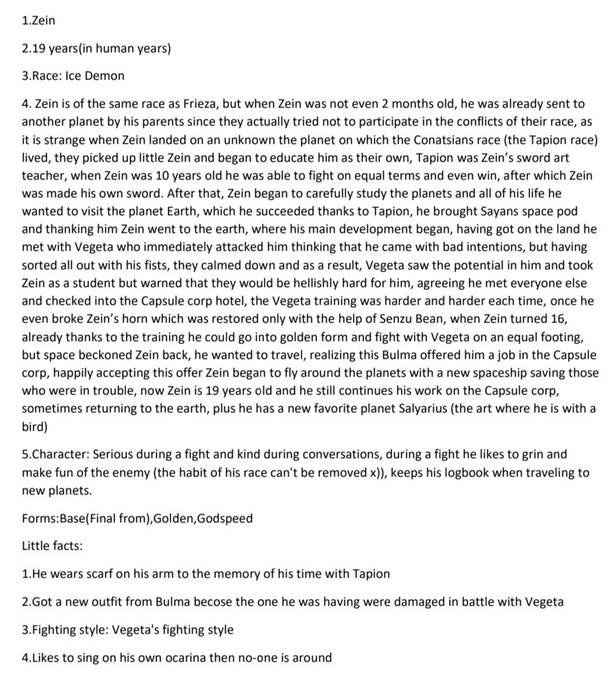 1.Zein

2.19 years(in human years)

3.Race: Ice Demon

4. Zein is of the same race as Frieza, but when Zein was not even 2 months old, he was already sent to another planet by his parents since they actually tried not to participate in the conflicts of their race, as it is strange when Zein landed on an unknown the planet on which the Conatsians race (the Tapion race) lived, they picked up little Zein and began to educate him as their own, Tapion was Zein's sword art teacher, when Zein was 10 years old he was able to fight on equal terms and even win, after which Zein was made his own sword. After that, Zein began to carefully study the planets and all of his life he wanted to visit the planet Earth, which he succeeded thanks to Tapion, he brought Sayans space pod and thanking him Zein went to the earth, where his main development began, having got on the land he met with Vegeta who immediately attacked him thinking that he came with bad intentions, but having sorted all out with his fists, they calmed down and as a result, Vegeta saw the potential in him and took Zein as a student but warned that they would be hellishly hard for him, agreeing he met everyone else and checked into the Capsule corp hotel, the Vegeta training was harder and harder each time, once he even broke Zein's horn which was restored only with the help of Senzu Bean, when Zein turned 16, already thanks to the training he could go into golden form and fight with Vegeta on an equal footing, but space beckoned Zein back, he wanted to travel, realizing this Bulma offered him a job in the Capsule corp, happily accepting this offer Zein began to fly around the planets with a new spaceship saving those who were in trouble, now Zein is 19 years old and he still continues his work on the Capsule corp, sometimes returning to the earth, plus he has a new favorite planet Salyarius (the art where he is with a bird)

5.Character: Serious during a fight and kind during conversations, during a fight he likes to grin and make fun of the enemy (the habit of his race can't be removed x)), keeps his logbook when traveling to new planets.

Forms:Base(Final from),Golden,Godspeed

Little facts:

1.He wears scarf on his arm to the memory of his time with Tapion

2.Got a new outfit from Bulma becose the one he was having were damaged in battle with Vegeta

3.Fighting style: Vegeta's fighting style

4.Likes to sing on his own ocarina then no-one is around